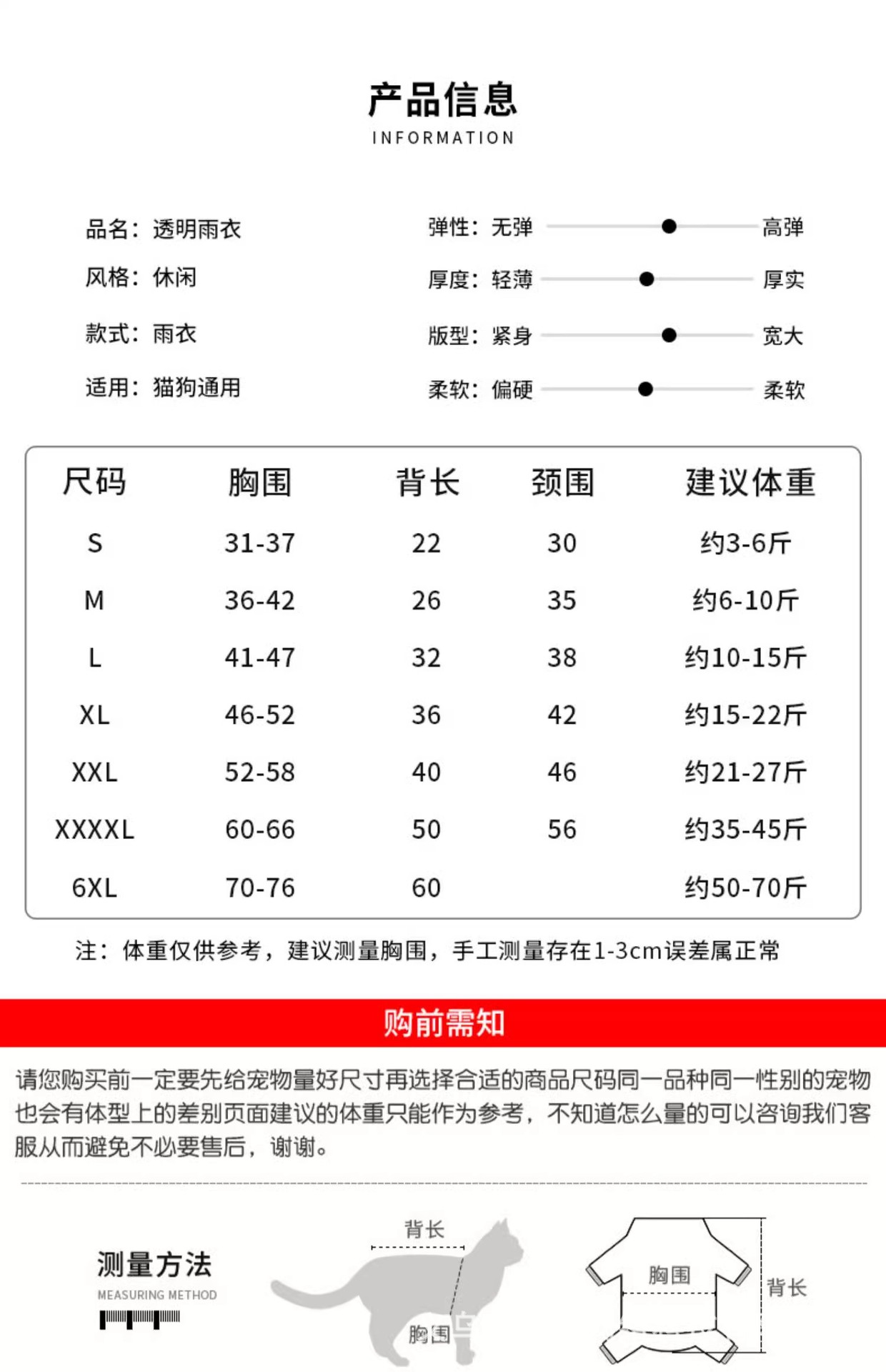 产品信息
INFORMATION

品名：透明雨衣
风格：休闲
款式：雨衣
适用：猫狗通用

弹性：无弹 高弹
厚度：轻薄 厚实
版型：紧身 宽大
柔软：偏硬 柔软

| 尺码 | 胸围 | 背长 | 颈围 | 建议体重 |
|---|---|---|---|---|
| S | 31-37 | 22 | 30 | 约3-6斤 |
| M | 36-42 | 26 | 35 | 约6-10斤 |
| L | 41-47 | 32 | 38 | 约10-15斤 |
| XL | 46-52 | 36 | 42 | 约15-22斤 |
| XXL | 52-58 | 40 | 46 | 约21-27斤 |
| XXXXL | 60-66 | 50 | 56 | 约35-45斤 |
| 6XL | 70-76 | 60 | | 约50-70斤 |

注：体重仅供参考，建议测量胸围，手工测量存在1-3cm误差属正常

购前需知

请您购买前一定要先给宠物量好尺寸再选择合适的商品尺码同一品种同一性别的宠物也会有体型上的差别页面建议的体重只能作为参考，不知道怎么量的可以咨询我们客服从而避免不必要售后，谢谢。

测量方法
MEASURING METHOD

背长
胸围

胸围
背长